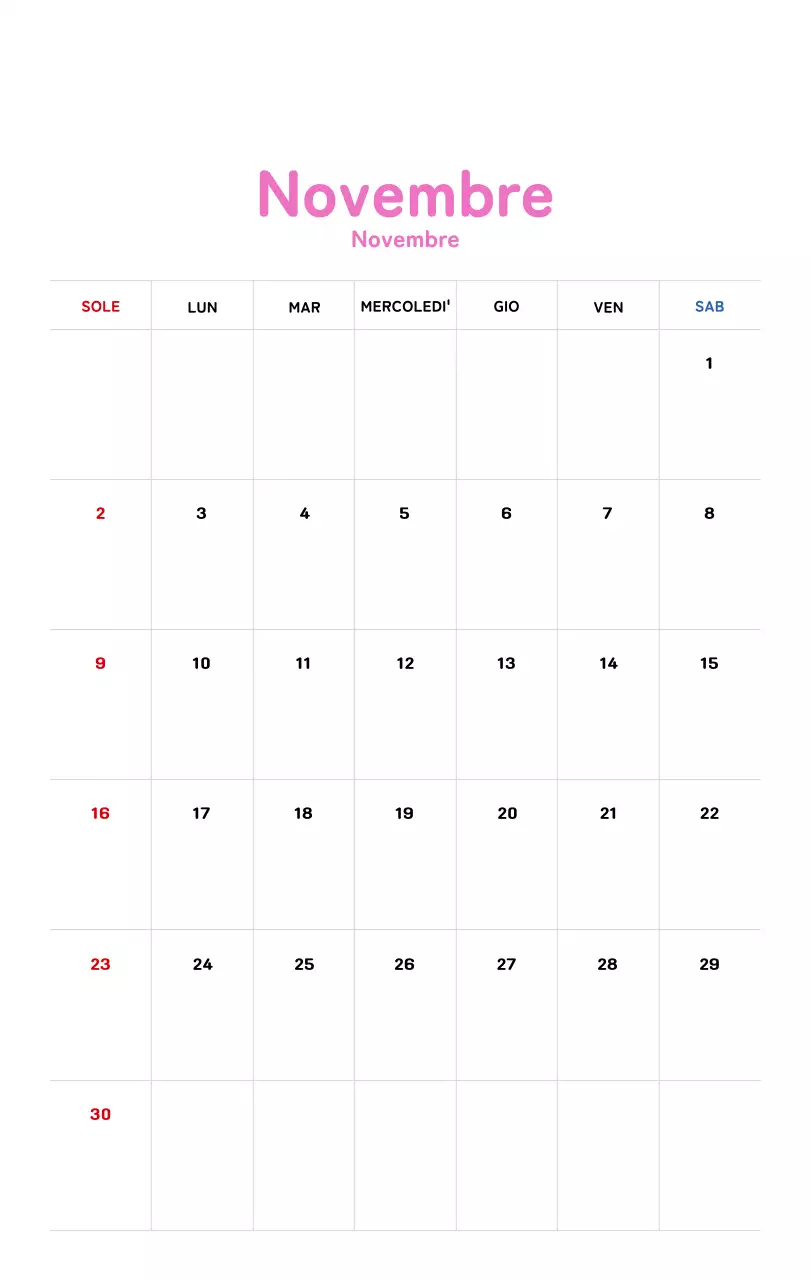 Novembre
Novembre

| SOLE | LUN | MAR | MERCOLEDI' | GIO | VEN | SAB |
|---|---|---|---|---|---|---|
| | | | | | | 1 |
| 2 | 3 | 4 | 5 | 6 | 7 | 8 |
| 9 | 10 | 11 | 12 | 13 | 14 | 15 |
| 16 | 17 | 18 | 19 | 20 | 21 | 22 |
| 23 | 24 | 25 | 26 | 27 | 28 | 29 |
| 30 | | | | | | |